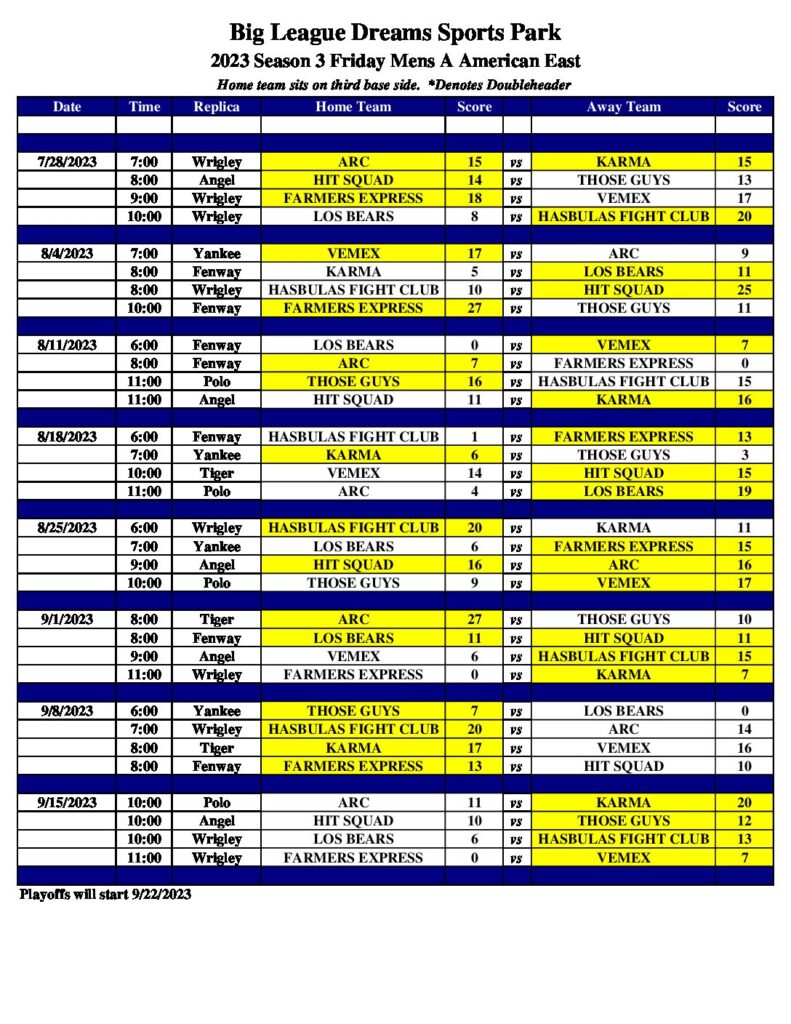 Big League Dreams Sports Park

2023 Season 3 Friday Mens A American East

Home team sits on third base side. *Denotes Doubleheader

| Date | Time | Replica | Home Team | Score | | Away Team | Score |
|---|---|---|---|---|---|---|---|
| | | | | | | | |
| 7/28/2023 | 7:00 | Wrigley | ARC | 15 | vs | KARMA | 15 |
| | 8:00 | Angel | HIT SQUAD | 14 | vs | THOSE GUYS | 13 |
| | 9:00 | Wrigley | FARMERS EXPRESS | 18 | vs | VEMEX | 17 |
| | 10:00 | Wrigley | LOS BEARS | 8 | vs | HASBULAS FIGHT CLUB | 20 |
| 8/4/2023 | 7:00 | Yankee | VEMEX | 17 | vs | ARC | 9 |
| | 8:00 | Fenway | KARMA | 5 | vs | LOS BEARS | 11 |
| | 8:00 | Wrigley | HASBULAS FIGHT CLUB | 10 | vs | HIT SQUAD | 25 |
| | 10:00 | Fenway | FARMERS EXPRESS | 27 | vs | THOSE GUYS | 11 |
| 8/11/2023 | 6:00 | Fenway | LOS BEARS | 0 | vs | VEMEX | 7 |
| | 8:00 | Fenway | ARC | 7 | vs | FARMERS EXPRESS | 0 |
| | 11:00 | Polo | THOSE GUYS | 16 | vs | HASBULAS FIGHT CLUB | 15 |
| | 11:00 | Angel | HIT SQUAD | 11 | vs | KARMA | 16 |
| 8/18/2023 | 6:00 | Fenway | HASBULAS FIGHT CLUB | 1 | vs | FARMERS EXPRESS | 13 |
| | 7:00 | Yankee | KARMA | 6 | vs | THOSE GUYS | 3 |
| | 10:00 | Tiger | VEMEX | 14 | vs | HIT SQUAD | 15 |
| | 11:00 | Polo | ARC | 4 | vs | LOS BEARS | 19 |
| 8/25/2023 | 6:00 | Wrigley | HASBULAS FIGHT CLUB | 20 | vs | KARMA | 11 |
| | 7:00 | Yankee | LOS BEARS | 6 | vs | FARMERS EXPRESS | 15 |
| | 9:00 | Angel | HIT SQUAD | 16 | vs | ARC | 16 |
| | 10:00 | Polo | THOSE GUYS | 9 | vs | VEMEX | 17 |
| 9/1/2023 | 8:00 | Tiger | ARC | 27 | vs | THOSE GUYS | 10 |
| | 8:00 | Fenway | LOS BEARS | 11 | vs | HIT SQUAD | 11 |
| | 9:00 | Angel | VEMEX | 6 | vs | HASBULAS FIGHT CLUB | 15 |
| | 11:00 | Wrigley | FARMERS EXPRESS | 0 | vs | KARMA | 7 |
| 9/8/2023 | 6:00 | Yankee | THOSE GUYS | 7 | vs | LOS BEARS | 0 |
| | 7:00 | Wrigley | HASBULAS FIGHT CLUB | 20 | vs | ARC | 14 |
| | 8:00 | Tiger | KARMA | 17 | vs | VEMEX | 16 |
| | 8:00 | Fenway | FARMERS EXPRESS | 13 | vs | HIT SQUAD | 10 |
| 9/15/2023 | 10:00 | Polo | ARC | 11 | vs | KARMA | 20 |
| | 10:00 | Angel | HIT SQUAD | 10 | vs | THOSE GUYS | 12 |
| | 10:00 | Wrigley | LOS BEARS | 6 | vs | HASBULAS FIGHT CLUB | 13 |
| | 11:00 | Wrigley | FARMERS EXPRESS | 0 | vs | VEMEX | 7 |

Playoffs will start 9/22/2023